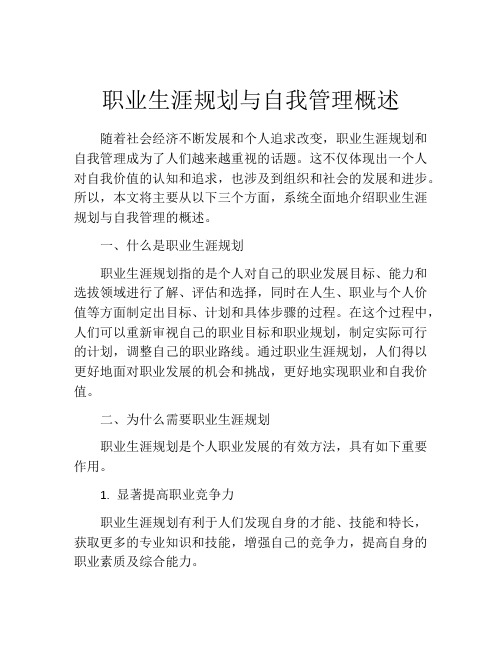 职业生涯规划与自我管理概述

随着社会经济不断发展和个人追求改变，职业生涯规划和自我管理成为了人们越来越重视的话题。这不仅体现出一个人对自我价值的认知和追求，也涉及到组织和社会的发展和进步。所以，本文将主要从以下三个方面，系统全面地介绍职业生涯规划与自我管理的概述。

一、什么是职业生涯规划

职业生涯规划指的是个人对自己的职业发展目标、能力和选拔领域进行了解、评估和选择，同时在人生、职业与个人价值等方面制定出目标、计划和具体步骤的过程。在这个过程中，人们可以重新审视自己的职业目标和职业规划，制定实际可行的计划，调整自己的职业路线。通过职业生涯规划，人们得以更好地面对职业发展的机会和挑战，更好地实现职业和自我价值。

二、为什么需要职业生涯规划

职业生涯规划是个人职业发展的有效方法，具有如下重要作用。

1. 显著提高职业竞争力

职业生涯规划有利于人们发现自身的才能、技能和特长，获取更多的专业知识和技能，增强自己的竞争力，提高自身的职业素质及综合能力。